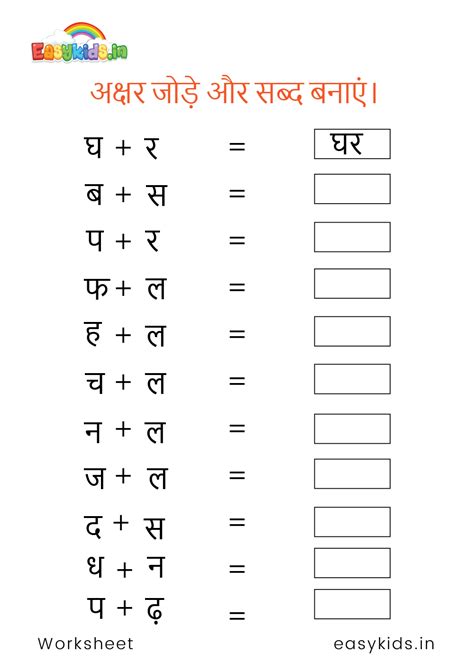 Easykids.in

अक्षर जोड़े और सब्द बनाएं।

घ + र = घर
ब + स =
प + र =
फ + ल =
ह + ल =
च + ल =
न + ल =
ज + ल =
द + स =
ध + न =
प + ढ़ =

Worksheet

easykids.in